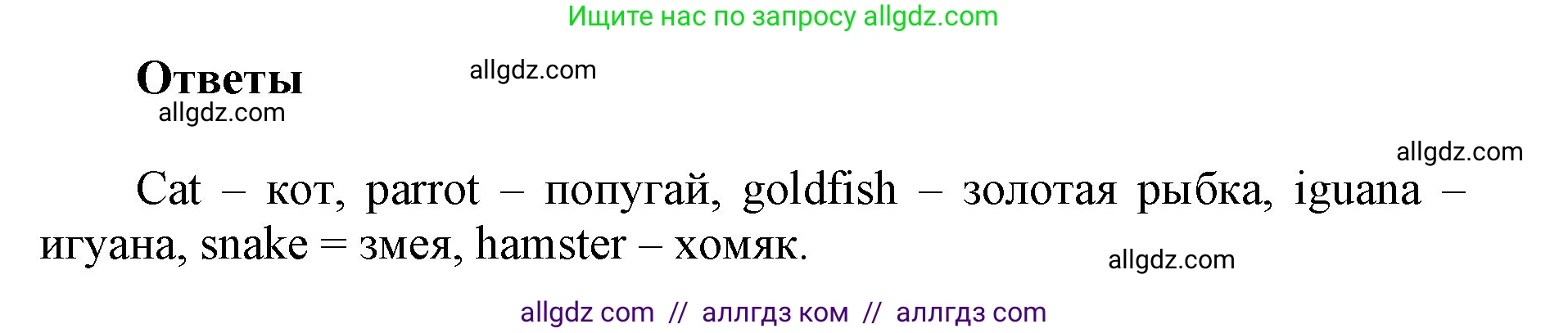 Ищите нас по запросу allgdz.com

Ответы

allgdz.com

allgdz.com

allgdz.com

Cat – кот, parrot – попугай, goldfish – золотая рыбка, iguana – игуана, snake = змея, hamster – хомяк.

allgdz.com

allgdz com // аллгдз ком // аллгдз com